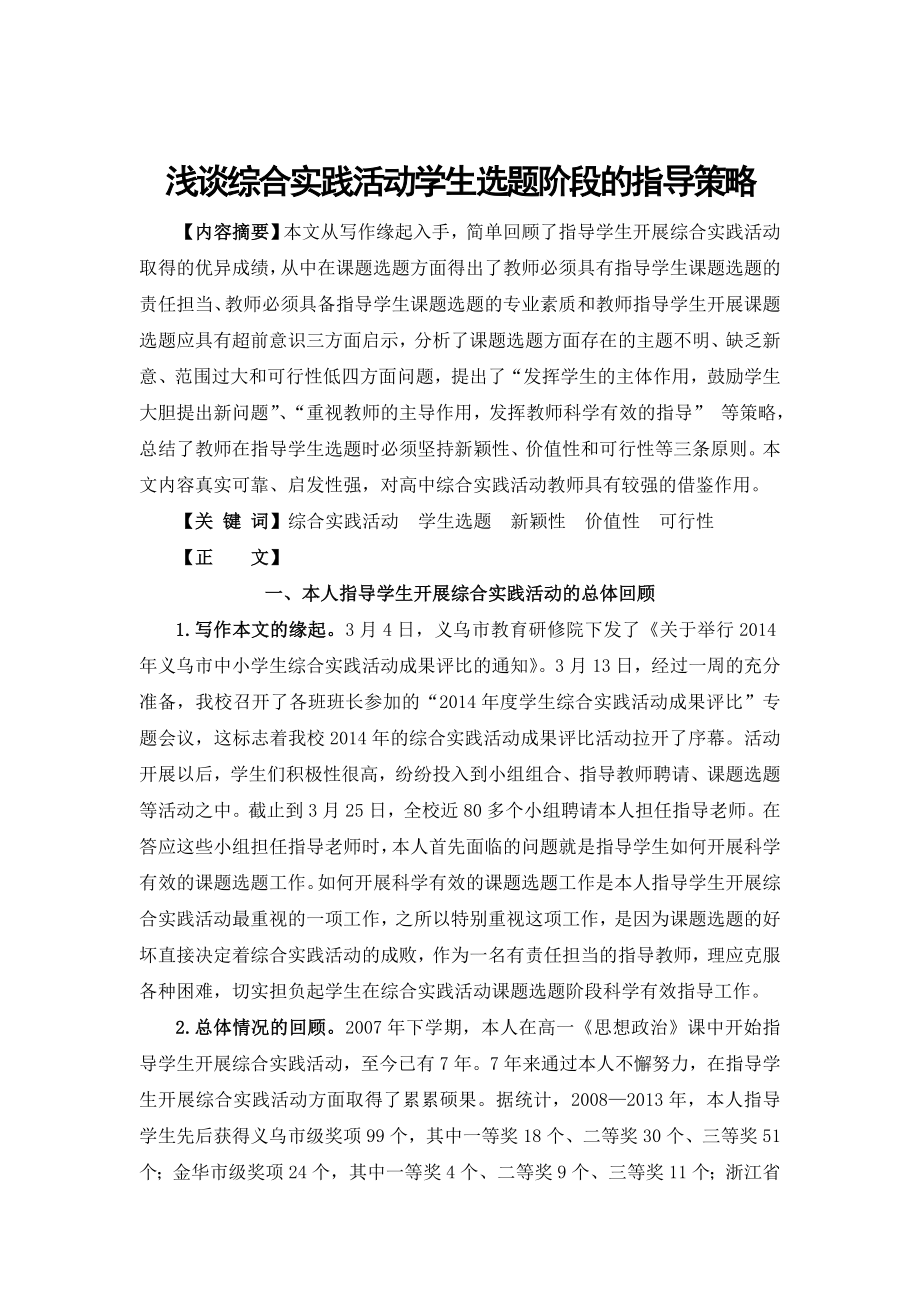 浅谈综合实践活动学生选题阶段的指导策略

【内容摘要】本文从写作缘起入手，简单回顾了指导学生开展综合实践活动取得的优异成绩，从中在课题选题方面得出了教师必须具有指导学生课题选题的责任担当、教师必须具备指导学生课题选题的专业素质和教师指导学生开展课题选题应具有超前意识三方面启示，分析了课题选题方面存在的主题不明、缺乏新意、范围过大和可行性低四方面问题，提出了“发挥学生的主体作用，鼓励学生大胆提出新问题”、“重视教师的主导作用，发挥教师科学有效的指导” 等策略，总结了教师在指导学生选题时必须坚持新颖性、价值性和可行性等三条原则。本文内容真实可靠、启发性强，对高中综合实践活动教师具有较强的借鉴作用。

【关 键 词】综合实践活动 学生选题 新颖性 价值性 可行性

【正 文】

一、本人指导学生开展综合实践活动的总体回顾

1.写作本文的缘起。3月4日，义乌市教育研修院下发了《关于举行2014年义乌市中小学生综合实践活动成果评比的通知》。3月13日，经过一周的充分准备，我校召开了各班班长参加的“2014年度学生综合实践活动成果评比”专题会议，这标志着我校2014年的综合实践活动成果评比活动拉开了序幕。活动开展以后，学生们积极性很高，纷纷投入到小组组合、指导教师聘请、课题选题等活动之中。截止到3月25日，全校近80多个小组聘请本人担任指导老师。在答应这些小组担任指导老师时，本人首先面临的问题就是指导学生如何开展科学有效的课题选题工作。如何开展科学有效的课题选题工作是本人指导学生开展综合实践活动最重视的一项工作，之所以特别重视这项工作，是因为课题选题的好坏直接决定着综合实践活动的成败，作为一名有责任担当的指导教师，理应克服各种困难，切实担负起学生在综合实践活动课题选题阶段科学有效指导工作。

2.总体情况的回顾。2007年下学期，本人在高一《思想政治》课中开始指导学生开展综合实践活动，至今已有7年。7年来通过本人不懈努力，在指导学生开展综合实践活动方面取得了累累硕果。据统计，2008—2013年，本人指导学生先后获得义乌市级奖项99个，其中一等奖18个、二等奖30个、三等奖51个；金华市级奖项24个，其中一等奖4个、二等奖9个、三等奖11个；浙江省